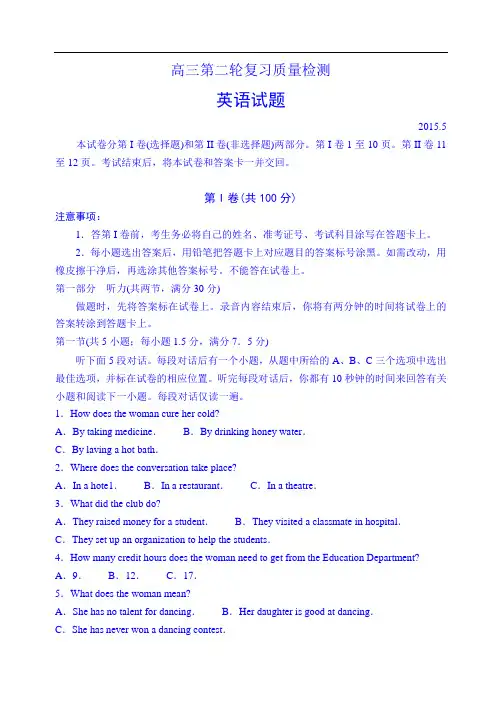 高三第二轮复习质量检测

英语试题

2015.5

本试卷分第 I 卷(选择题)和第 II 卷(非选择题)两部分。第 I 卷 1 至 10 页。第 II 卷 11 至 12 页。考试结束后，将本试卷和答案卡一并交回。

第 I 卷(共 100 分)

注意事项：

1．答第 I 卷前，考生务必将自己的姓名、准考证号、考试科目涂写在答题卡上。

2．每小题选出答案后，用铅笔把答题卡上对应题目的答案标号涂黑。如需改动，用橡皮擦干净后，再选涂其他答案标号，不能答在试卷上。

第一部分　听力(共两节，满分 30 分)

做题时，先将答案标在试卷上。录音内容结束后，你将有两分钟的时间将试卷上的答案转涂到答题卡上。

第一节(共 5 小题；每小题 1.5 分，满分 7．5 分)

听下面 5 段对话。每段对话后有一个小题，从题中所给的 A、B、C 三个选项中选出最佳选项，并标在试卷的相应位置。听完每段对话后，你都有 10 秒钟的时间来回答有关小题和阅读下一小题。每段对话仅读一遍。

1．How does the woman cure her cold?

A．By taking medicine.　　B．By drinking honey water.

C．By laving a hot bath.

2．Where does the conversation take place?

A．In a hote1.　　B．In a restaurant.　　C．In a theatre.

3．What did the club do?

A．They raised money for a student.　　B．They visited a classmate in hospital.

C．They set up an organization to help the students.

4．How many credit hours does the woman need to get from the Education Department?

A．9.　　B．12.　　C．17.

5．What does the woman mean?

A．She has no talent for dancing.　　B．Her daughter is good at dancing.

C．She has never won a dancing contest.